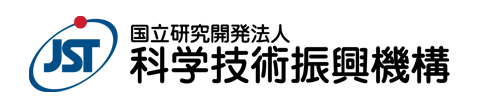 JST
国立研究開発法人
科学技術振興機構